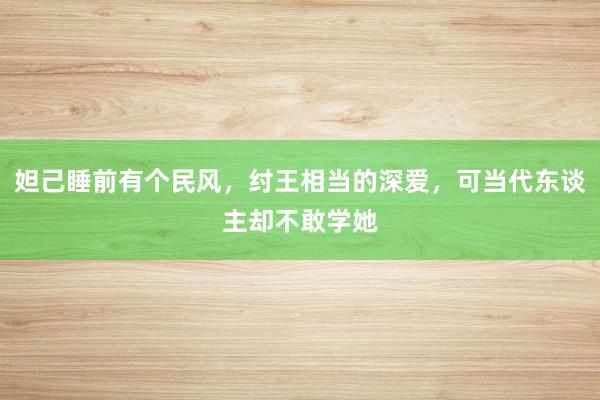 妲己睡前有个民风，纣王相当的深爱，可当代东谈主却不敢学她